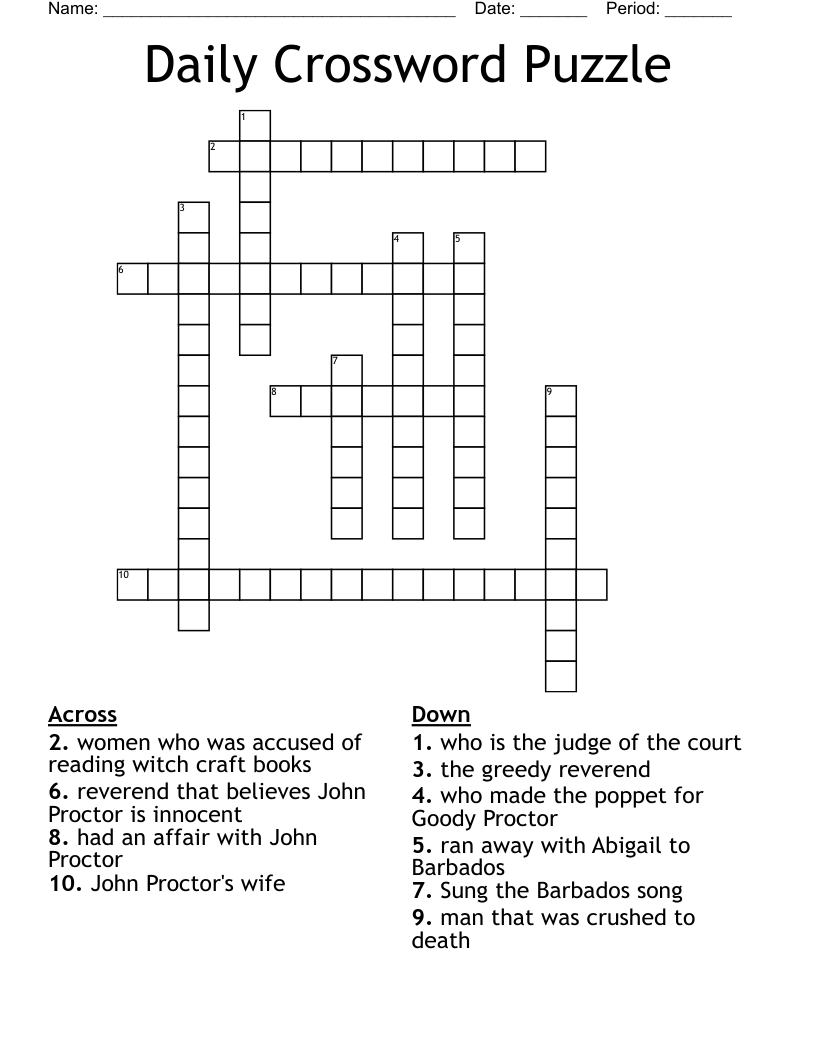 Name: ______________________________________ Date: _______ Period: _______

Daily Crossword Puzzle

1
2
3
4
5
6
7
8
9
10

Across
2. women who was accused of reading witch craft books
6. reverend that believes John Proctor is innocent
8. had an affair with John Proctor
10. John Proctor's wife

Down
1. who is the judge of the court
3. the greedy reverend
4. who made the poppet for Goody Proctor
5. ran away with Abigail to Barbados
7. Sung the Barbados song
9. man that was crushed to death